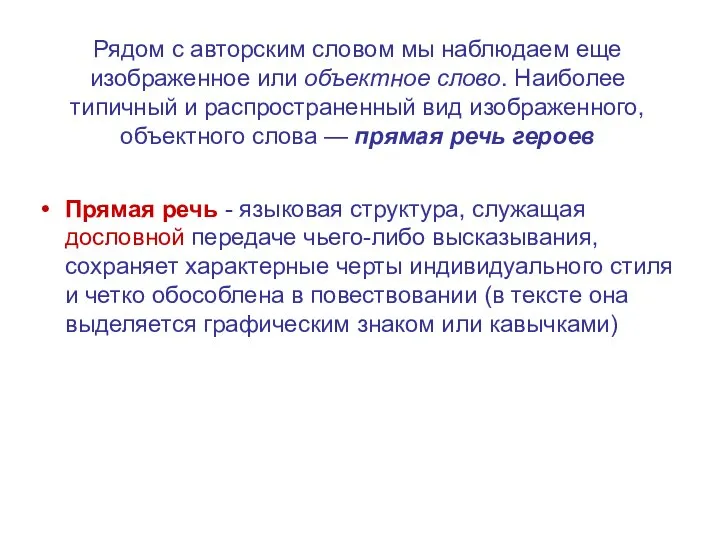 Рядом с авторским словом мы наблюдаем еще изображенное или объектное слово. Наиболее типичный и распространенный вид изображенного, объектного слова — прямая речь героев

• Прямая речь - языковая структура, служащая дословной передаче чьего-либо высказывания, сохраняет характерные черты индивидуального стиля и четко обособлена в повествовании (в тексте она выделяется графическим знаком или кавычками)